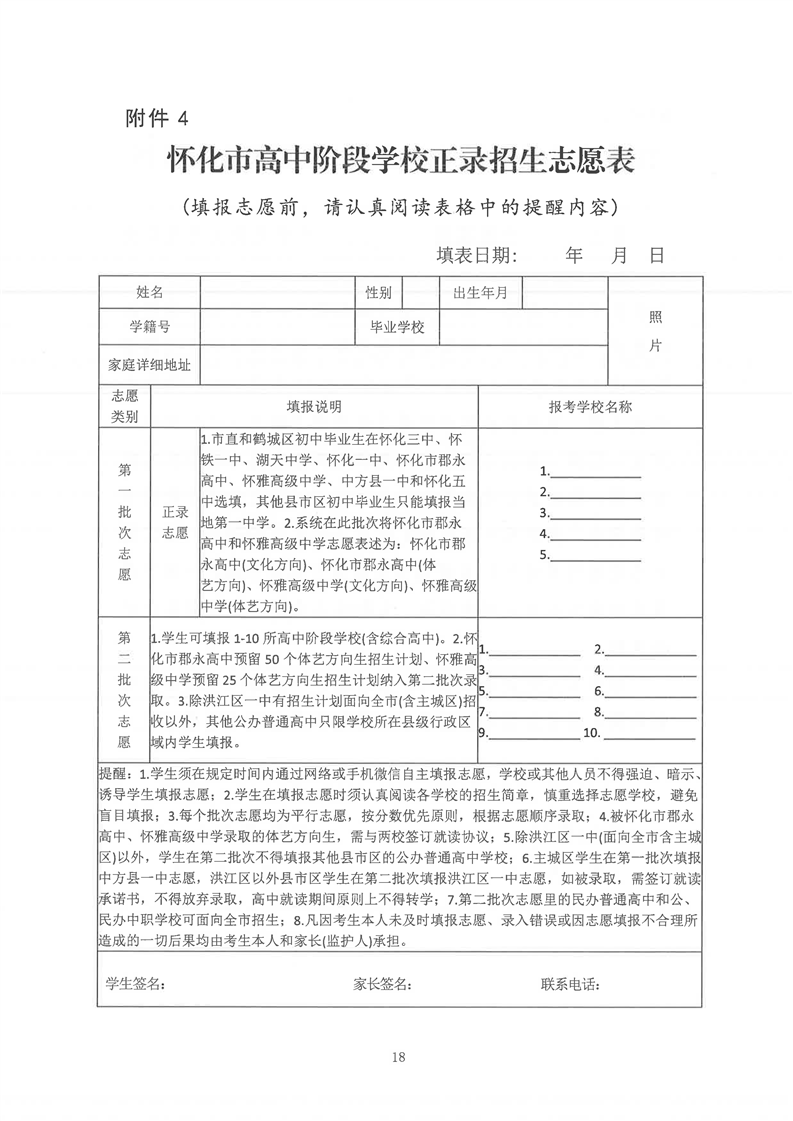 附件 4

怀化市高中阶段学校正录招生志愿表

（填报志愿前，请认真阅读表格中的提醒内容）

填表日期：　　年　　月　　日

| 姓名 | | 性别 | | 出生年月 | | 照片 |
|---|---|---|---|---|---|---|
| 学籍号 | | 毕业学校 | | | | |
| 家庭详细地址 | | | | | | |

| 志愿类别 | 填报说明 | | 报考学校名称 |
|---|---|---|---|
| 第一批次志愿 | 正录志愿 | 1.市直和鹤城区初中毕业生在怀化三中、怀铁一中、湖天中学、怀化一中、怀化市郡永高中、怀雅高级中学、中方县一中和怀化五中选填，其他县市区初中毕业生只能填报当地第一中学。2.系统在此批次将怀化市郡永高中和怀雅高级中学志愿表述为：怀化市郡永高中(文化方向)、怀化市郡永高中(体艺方向)、怀雅高级中学(文化方向)、怀雅高级中学(体艺方向)。 | 1.\_\_\_\_ 2.\_\_\_\_ 3.\_\_\_\_ 4.\_\_\_\_ 5.\_\_\_\_ |
| 第二批次志愿 | 1.学生可填报 1-10 所高中阶段学校(含综合高中)。2.怀化市郡永高中预留 50 个体艺方向生招生计划、怀雅高级中学预留 25 个体艺方向生招生计划纳入第二批次录取。3.除洪江区一中有招生计划面向全市(含主城区)招收以外，其他公办普通高中只限学校所在县级行政区域内学生填报。 | | 1.\_\_\_\_ 2.\_\_\_\_ 3.\_\_\_\_ 4.\_\_\_\_ 5.\_\_\_\_ 6.\_\_\_\_ 7.\_\_\_\_ 8.\_\_\_\_ 9.\_\_\_\_ 10.\_\_\_\_ |

提醒：1.学生须在规定时间内通过网络或手机微信自主填报志愿，学校或其他人员不得强迫、暗示、诱导学生填报志愿；2.学生在填报志愿时须认真阅读各学校的招生简章，慎重选择志愿学校，避免盲目填报；3.每个批次志愿均为平行志愿，按分数优先原则，根据志愿顺序录取；4.被怀化市郡永高中、怀雅高级中学录取的体艺方向生，需与两校签订就读协议；5.除洪江区一中(面向全市含主城区)以外，学生在第二批次不得填报其他县市区的公办普通高中学校；6.主城区学生在第一批次填报中方县一中志愿，洪江区以外县市区学生在第二批次填报洪江区一中志愿，如被录取，需签订就读承诺书，不得放弃录取，高中就读期间原则上不得转学；7.第二批次志愿里的民办普通高中和公、民办中职学校可面向全市招生；8.凡因考生本人未及时填报志愿、录入错误或因志愿填报不合理所造成的一切后果均由考生本人和家长(监护人)承担。

学生签名：　　家长签名：　　联系电话：

18